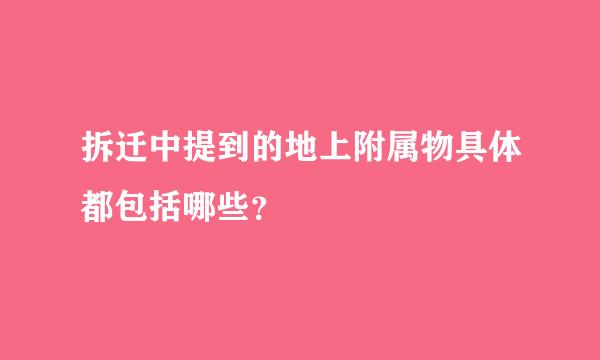 拆迁中提到的地上附属物具体都包括哪些?